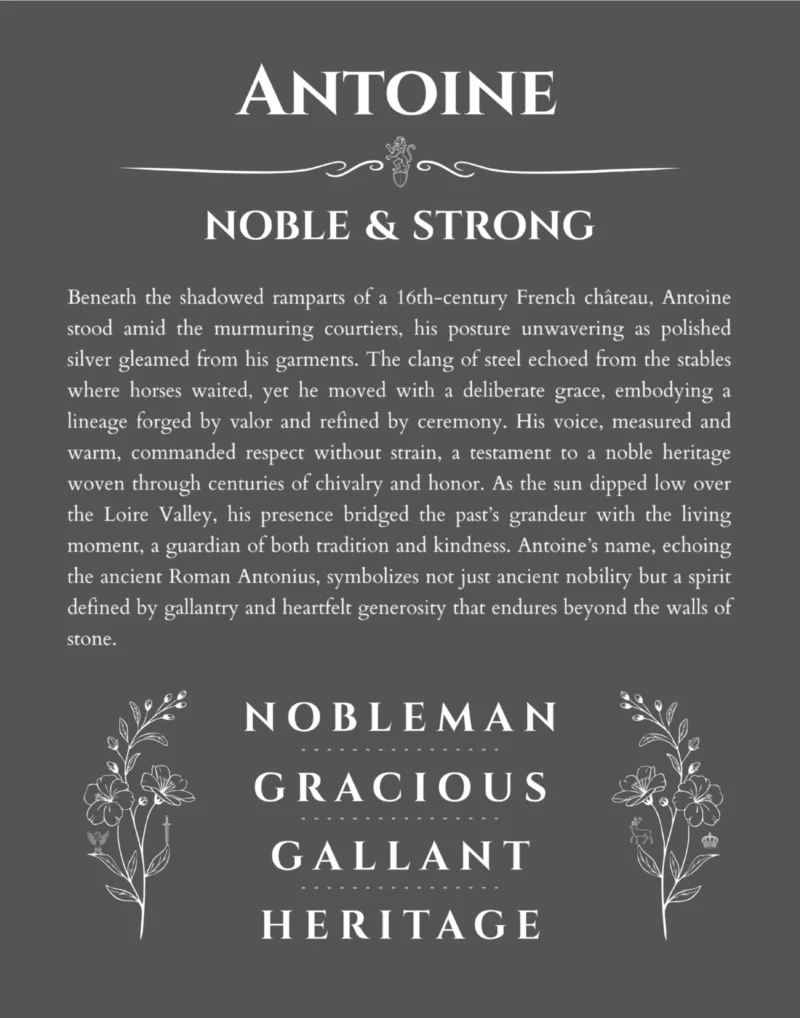 ANTOINE

NOBLE & STRONG

Beneath the shadowed ramparts of a 16th-century French château, Antoine stood amid the murmuring courtiers, his posture unwavering as polished silver gleamed from his garments. The clang of steel echoed from the stables where horses waited, yet he moved with a deliberate grace, embodying a lineage forged by valor and refined by ceremony. His voice, measured and warm, commanded respect without strain, a testament to a noble heritage woven through centuries of chivalry and honor. As the sun dipped low over the Loire Valley, his presence bridged the past's grandeur with the living moment, a guardian of both tradition and kindness. Antoine's name, echoing the ancient Roman Antonius, symbolizes not just ancient nobility but a spirit defined by gallantry and heartfelt generosity that endures beyond the walls of stone.

NOBLEMAN

GRACIOUS

GALLANT

HERITAGE